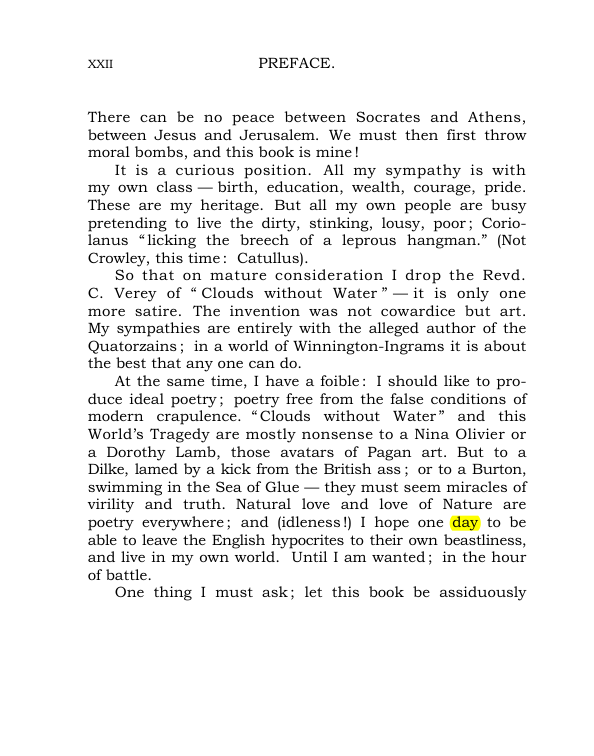 XXII PREFACE.

There can be no peace between Socrates and Athens, between Jesus and Jerusalem. We must then first throw moral bombs, and this book is mine!

It is a curious position. All my sympathy is with my own class — birth, education, wealth, courage, pride. These are my heritage. But all my own people are busy pretending to live the dirty, stinking, lousy, poor; Coriolanus "licking the breech of a leprous hangman." (Not Crowley, this time: Catullus).

So that on mature consideration I drop the Revd. C. Verey of "Clouds without Water" — it is only one more satire. The invention was not cowardice but art. My sympathies are entirely with the alleged author of the Quatorzains; in a world of Winnington-Ingrams it is about the best that any one can do.

At the same time, I have a foible: I should like to produce ideal poetry; poetry free from the false conditions of modern crapulence. "Clouds without Water" and this World's Tragedy are mostly nonsense to a Nina Olivier or a Dorothy Lamb, those avatars of Pagan art. But to a Dilke, lamed by a kick from the British ass; or to a Burton, swimming in the Sea of Glue — they must seem miracles of virility and truth. Natural love and love of Nature are poetry everywhere; and (idleness!) I hope one day to be able to leave the English hypocrites to their own beastliness, and live in my own world. Until I am wanted; in the hour of battle.

One thing I must ask; let this book be assiduously